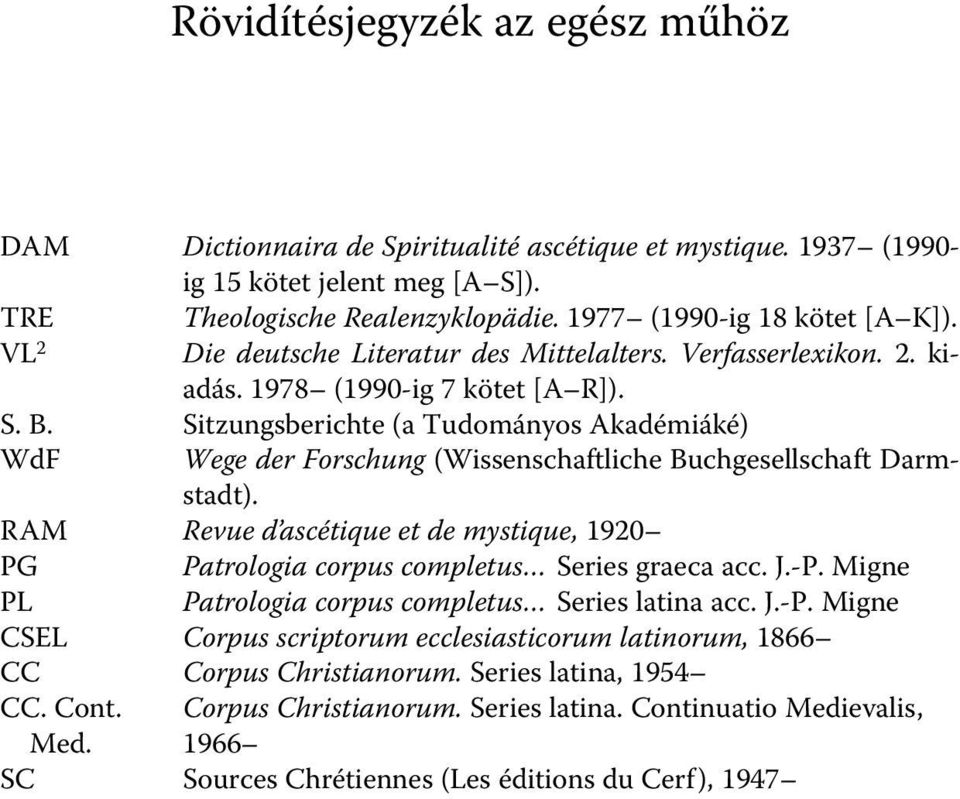 Rövidítésjegyzék az egész műhöz

DAM Dictionnaira de Spiritualité ascétique et mystique. 1937– (1990-ig 15 kötet jelent meg [A–S]).
TRE Theologische Realenzyklopädie. 1977– (1990-ig 18 kötet [A–K]).
VL$^2$ Die deutsche Literatur des Mittelalters. Verfasserlexikon. 2. kiadás. 1978– (1990-ig 7 kötet [A–R]).
S. B. Sitzungsberichte (a Tudományos Akadémiáké)
WdF Wege der Forschung (Wissenschaftliche Buchgesellschaft Darmstadt).
RAM Revue d'ascétique et de mystique, 1920–
PG Patrologia corpus completus... Series graeca acc. J.-P. Migne
PL Patrologia corpus completus... Series latina acc. J.-P. Migne
CSEL Corpus scriptorum ecclesiasticorum latinorum, 1866–
CC Corpus Christianorum. Series latina, 1954–
CC. Cont. Med. Corpus Christianorum. Series latina. Continuatio Medievalis, 1966–
SC Sources Chrétiennes (Les éditions du Cerf), 1947–